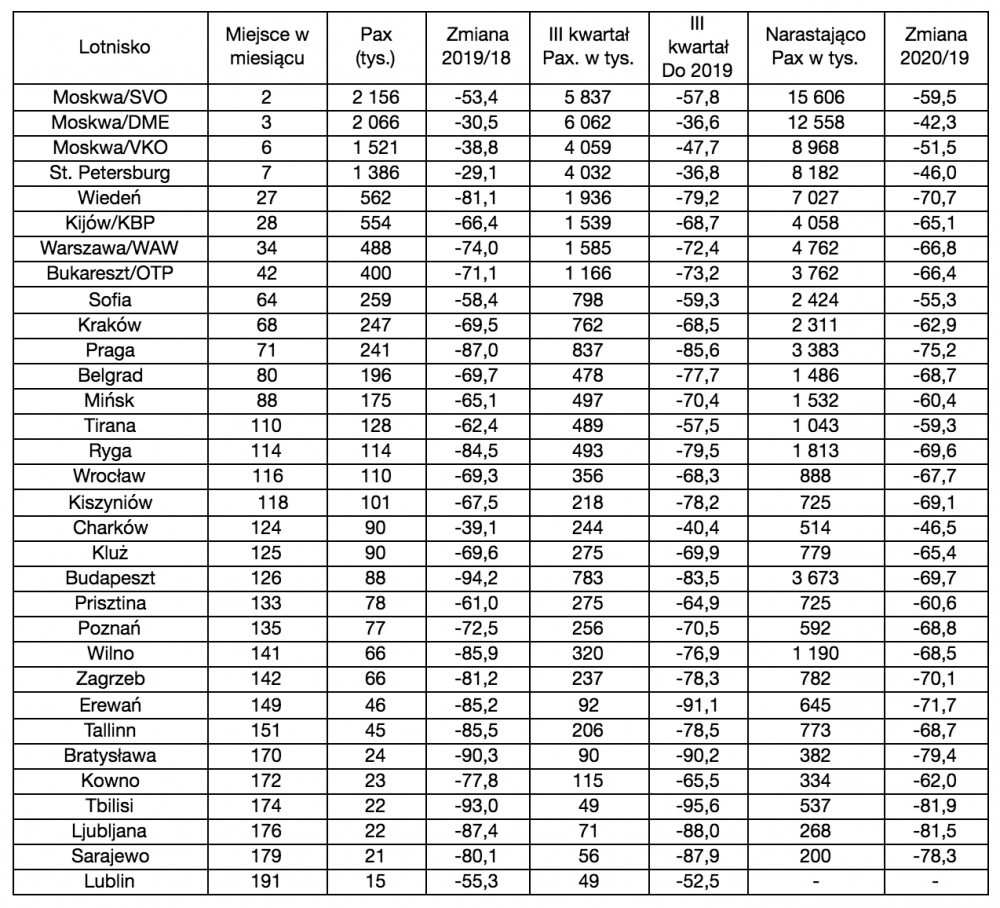 | Lotnisko | Miejsce w miesiącu | Pax (tys.) | Zmiana 2019/18 | III kwartał Pax. w tys. | III kwartał Do 2019 | Narastająco Pax w tys. | Zmiana 2020/19 |
|---|---|---|---|---|---|---|---|
| Moskwa/SVO | 2 | 2 156 | -53,4 | 5 837 | -57,8 | 15 606 | -59,5 |
| Moskwa/DME | 3 | 2 066 | -30,5 | 6 062 | -36,6 | 12 558 | -42,3 |
| Moskwa/VKO | 6 | 1 521 | -38,8 | 4 059 | -47,7 | 8 968 | -51,5 |
| St. Petersburg | 7 | 1 386 | -29,1 | 4 032 | -36,8 | 8 182 | -46,0 |
| Wiedeń | 27 | 562 | -81,1 | 1 936 | -79,2 | 7 027 | -70,7 |
| Kijów/KBP | 28 | 554 | -66,4 | 1 539 | -68,7 | 4 058 | -65,1 |
| Warszawa/WAW | 34 | 488 | -74,0 | 1 585 | -72,4 | 4 762 | -66,8 |
| Bukareszt/OTP | 42 | 400 | -71,1 | 1 166 | -73,2 | 3 762 | -66,4 |
| Sofia | 64 | 259 | -58,4 | 798 | -59,3 | 2 424 | -55,3 |
| Kraków | 68 | 247 | -69,5 | 762 | -68,5 | 2 311 | -62,9 |
| Praga | 71 | 241 | -87,0 | 837 | -85,6 | 3 383 | -75,2 |
| Belgrad | 80 | 196 | -69,7 | 478 | -77,7 | 1 486 | -68,7 |
| Mińsk | 88 | 175 | -65,1 | 497 | -70,4 | 1 532 | -60,4 |
| Tirana | 110 | 128 | -62,4 | 489 | -57,5 | 1 043 | -59,3 |
| Ryga | 114 | 114 | -84,5 | 493 | -79,5 | 1 813 | -69,6 |
| Wrocław | 116 | 110 | -69,3 | 356 | -68,3 | 888 | -67,7 |
| Kiszyniów | 118 | 101 | -67,5 | 218 | -78,2 | 725 | -69,1 |
| Charków | 124 | 90 | -39,1 | 244 | -40,4 | 514 | -46,5 |
| Kluż | 125 | 90 | -69,6 | 275 | -69,9 | 779 | -65,4 |
| Budapeszt | 126 | 88 | -94,2 | 783 | -83,5 | 3 673 | -69,7 |
| Prisztina | 133 | 78 | -61,0 | 275 | -64,9 | 725 | -60,6 |
| Poznań | 135 | 77 | -72,5 | 256 | -70,5 | 592 | -68,8 |
| Wilno | 141 | 66 | -85,9 | 320 | -76,9 | 1 190 | -68,5 |
| Zagrzeb | 142 | 66 | -81,2 | 237 | -78,3 | 782 | -70,1 |
| Erewań | 149 | 46 | -85,2 | 92 | -91,1 | 645 | -71,7 |
| Tallinn | 151 | 45 | -85,5 | 206 | -78,5 | 773 | -68,7 |
| Bratysława | 170 | 24 | -90,3 | 90 | -90,2 | 382 | -79,4 |
| Kowno | 172 | 23 | -77,8 | 115 | -65,5 | 334 | -62,0 |
| Tbilisi | 174 | 22 | -93,0 | 49 | -95,6 | 537 | -81,9 |
| Ljubljana | 176 | 22 | -87,4 | 71 | -88,0 | 268 | -81,5 |
| Sarajewo | 179 | 21 | -80,1 | 56 | -87,9 | 200 | -78,3 |
| Lublin | 191 | 15 | -55,3 | 49 | -52,5 | - | - |